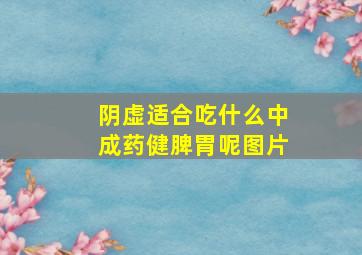 阴虚适合吃什么中成药健脾胃呢图片